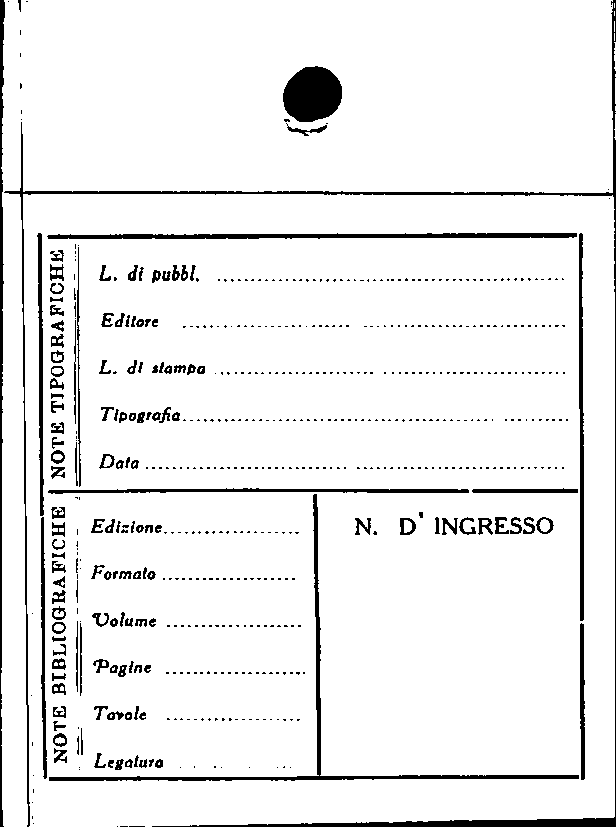 NOTE TIPOGRAFICHE

L. di pubbl. ____

Editore ____

L. di stampa ____

Tipografia ____

Data ____

NOTE BIBLIOGRAFICHE

Edizione ____

Formato ____

Volume ____

Pagine ____

Tavole ____

Legatura ____

N. D' INGRESSO